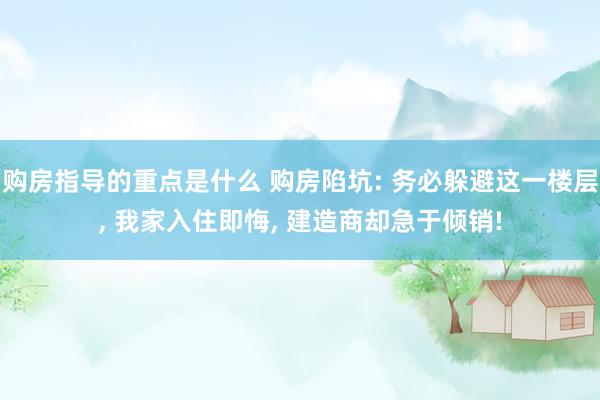 购房指导的重点是什么 购房陷坑: 务必躲避这一楼层, 我家入住即悔, 建造商却急于倾销!